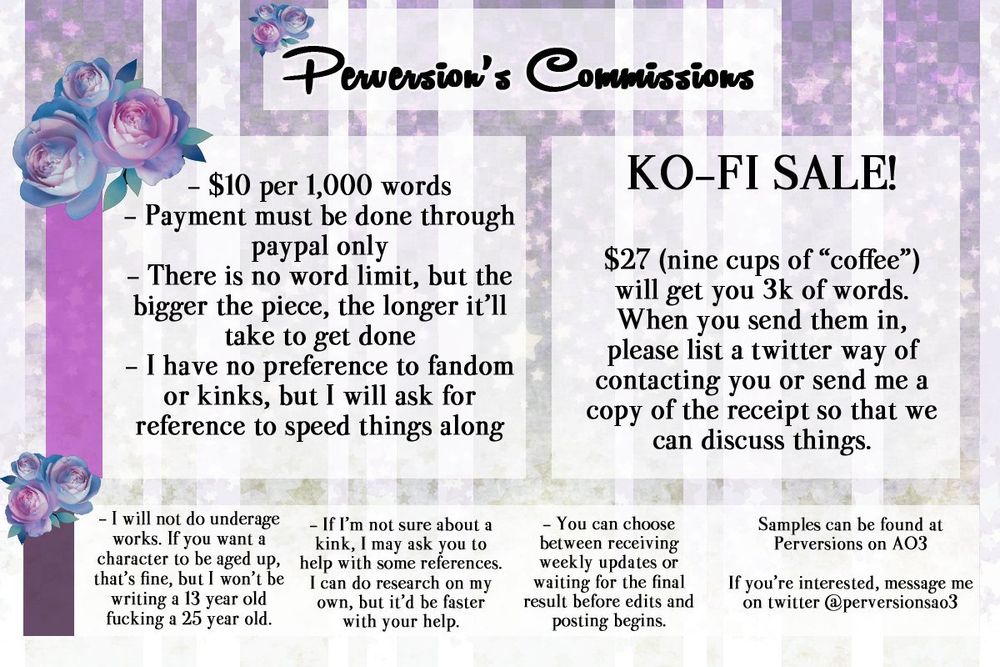 Perversion's Commissions

- $10 per 1,000 words
- Payment must be done through paypal only
- There is no word limit, but the bigger the piece, the longer it'll take to get done
- I have no preference to fandom or kinks, but I will ask for reference to speed things along

KO-FI SALE!

$27 (nine cups of "coffee") will get you 3k of words. When you send them in, please list a twitter way of contacting you or send me a copy of the receipt so that we can discuss things.

- I will not do underage works. If you want a character to be aged up, that's fine, but I won't be writing a 13 year old fucking a 25 year old.

- If I'm not sure about a kink, I may ask you to help with some references. I can do research on my own, but it'd be faster with your help.

- You can choose between receiving weekly updates or waiting for the final result before edits and posting begins.

Samples can be found at Perversions on AO3

If you're interested, message me on twitter @perversionsao3